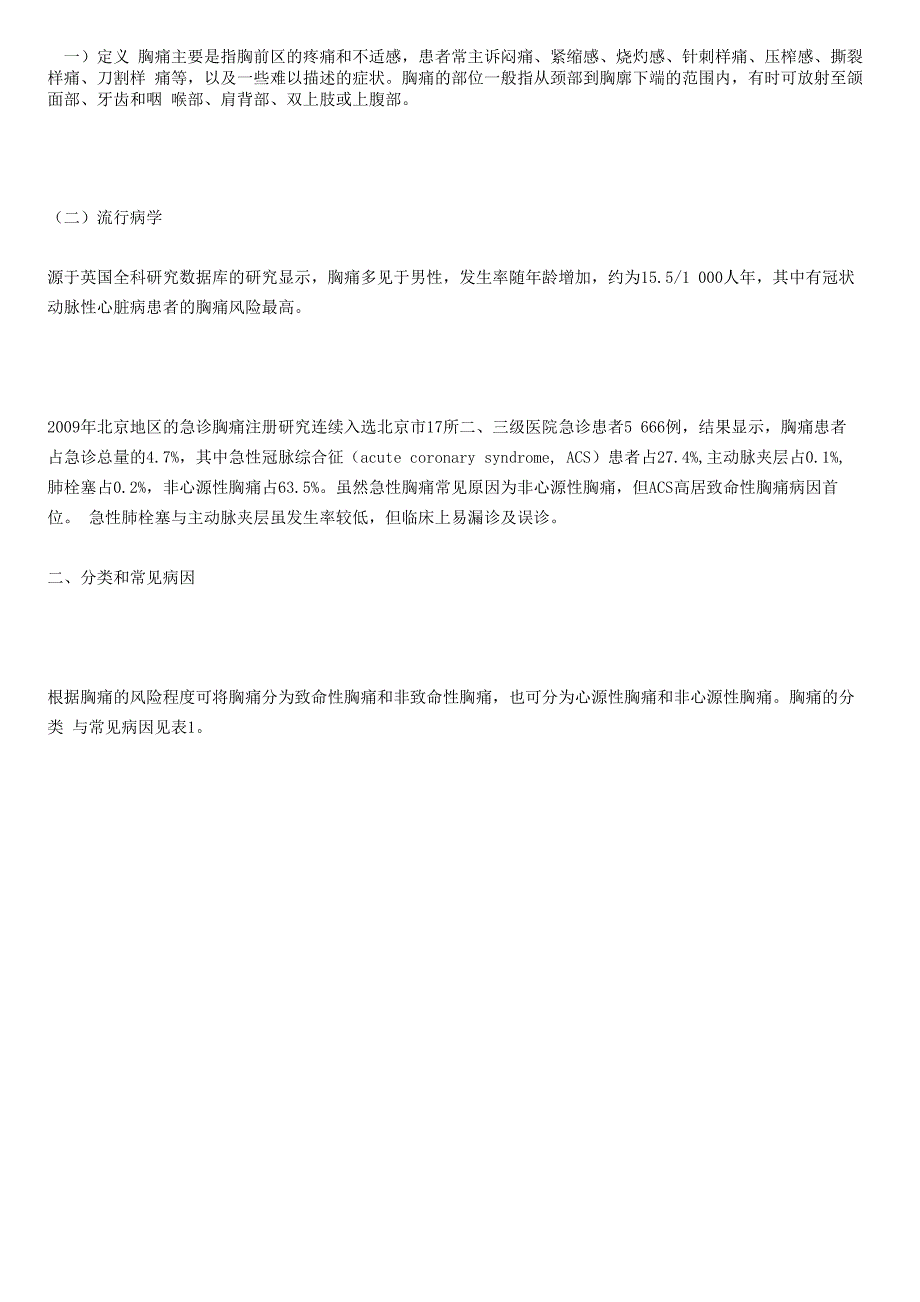 一）定义 胸痛主要是指胸前区的疼痛和不适感，患者常主诉闷痛、紧缩感、烧灼感、针刺样痛、压榨感、撕裂样痛、刀割样 痛等，以及一些难以描述的症状。胸痛的部位一般指从颈部到胸廓下端的范围内，有时可放射至颌面部、牙齿和咽 喉部、肩背部、双上肢或上腹部。

（二）流行病学

源于英国全科研究数据库的研究显示，胸痛多见于男性，发生率随年龄增加，约为15.5/1 000人年，其中有冠状动脉性心脏病患者的胸痛风险最高。

2009年北京地区的急诊胸痛注册研究连续入选北京市17所二、三级医院急诊患者5 666例，结果显示，胸痛患者占急诊总量的4.7%，其中急性冠脉综合征（acute coronary syndrome, ACS）患者占27.4%,主动脉夹层占0.1%,肺栓塞占0.2%，非心源性胸痛占63.5%。虽然急性胸痛常见原因为非心源性胸痛，但ACS高居致命性胸痛病因首位。 急性肺栓塞与主动脉夹层虽发生率较低，但临床上易漏诊及误诊。

二、分类和常见病因

根据胸痛的风险程度可将胸痛分为致命性胸痛和非致命性胸痛，也可分为心源性胸痛和非心源性胸痛。胸痛的分类 与常见病因见表1。